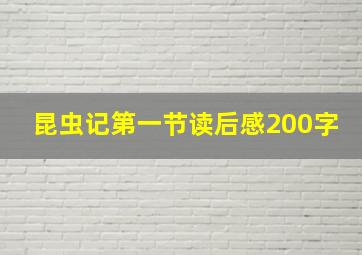 昆虫记第一节读后感200字